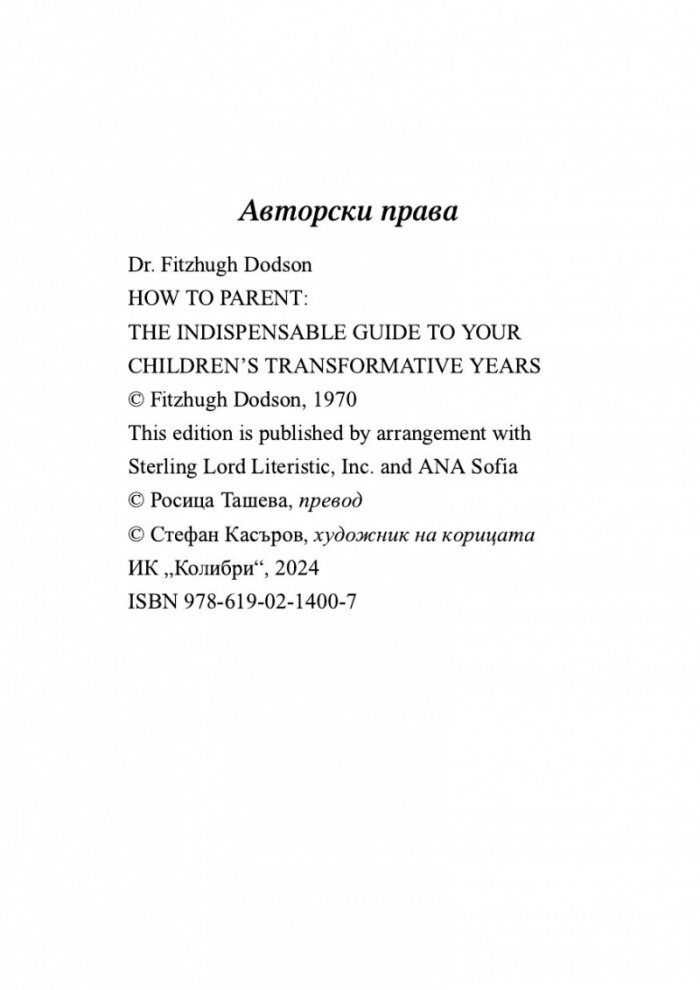 Авторски права

Dr. Fitzhugh Dodson
HOW TO PARENT:
THE INDISPENSABLE GUIDE TO YOUR
CHILDREN'S TRANSFORMATIVE YEARS
© Fitzhugh Dodson, 1970
This edition is published by arrangement with
Sterling Lord Literistic, Inc. and ANA Sofia
© Росица Ташева, превод
© Стефан Касъров, художник на корицата
ИК „Колибри“, 2024
ISBN 978-619-02-1400-7